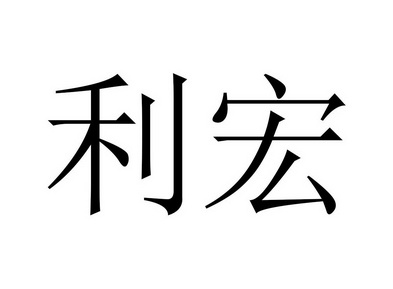 利宏